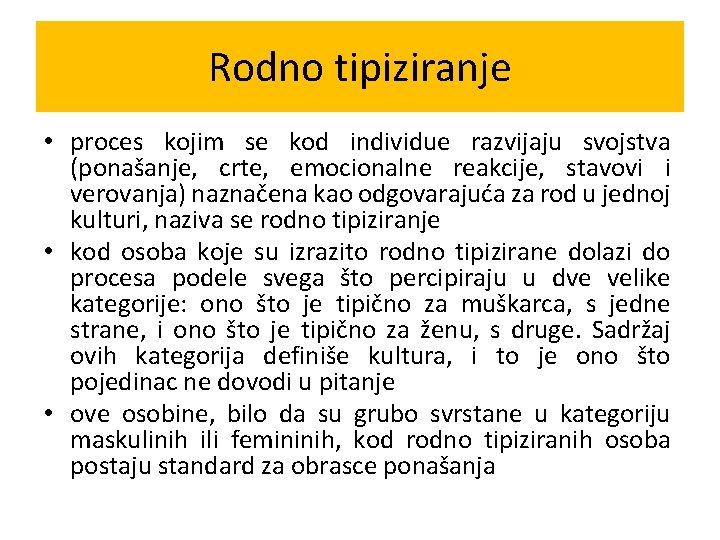 Rodno tipiziranje

• proces kojim se kod individue razvijaju svojstva (ponašanje, crte, emocionalne reakcije, stavovi i verovanja) naznačena kao odgovarajuća za rod u jednoj kulturi, naziva se rodno tipiziranje

• kod osoba koje su izrazito rodno tipizirane dolazi do procesa podele svega što percipiraju u dve velike kategorije: ono što je tipično za muškarca, s jedne strane, i ono što je tipično za ženu, s druge. Sadržaj ovih kategorija definiše kultura, i to je ono što pojedinac ne dovodi u pitanje

• ove osobine, bilo da su grubo svrstane u kategoriju maskulinih ili femininih, kod rodno tipiziranih osoba postaju standard za obrasce ponašanja